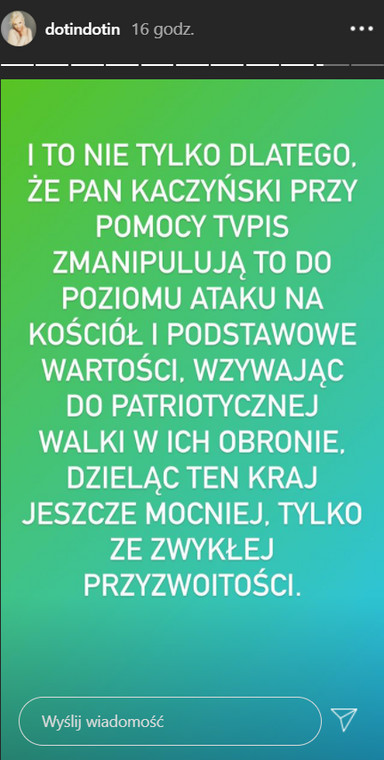 dotindotin 16 godz.

I TO NIE TYLKO DLATEGO, ŻE PAN KACZYŃSKI PRZY POMOCY TVPIS ZMANIPULUJĄ TO DO POZIOMU ATAKU NA KOŚCIÓŁ I PODSTAWOWE WARTOŚCI, WZYWAJĄC DO PATRIOTYCZNEJ WALKI W ICH OBRONIE, DZIELĄC TEN KRAJ JESZCZE MOCNIEJ, TYLKO ZE ZWYKŁEJ PRZYZWOITOŚCI.

Wyślij wiadomość